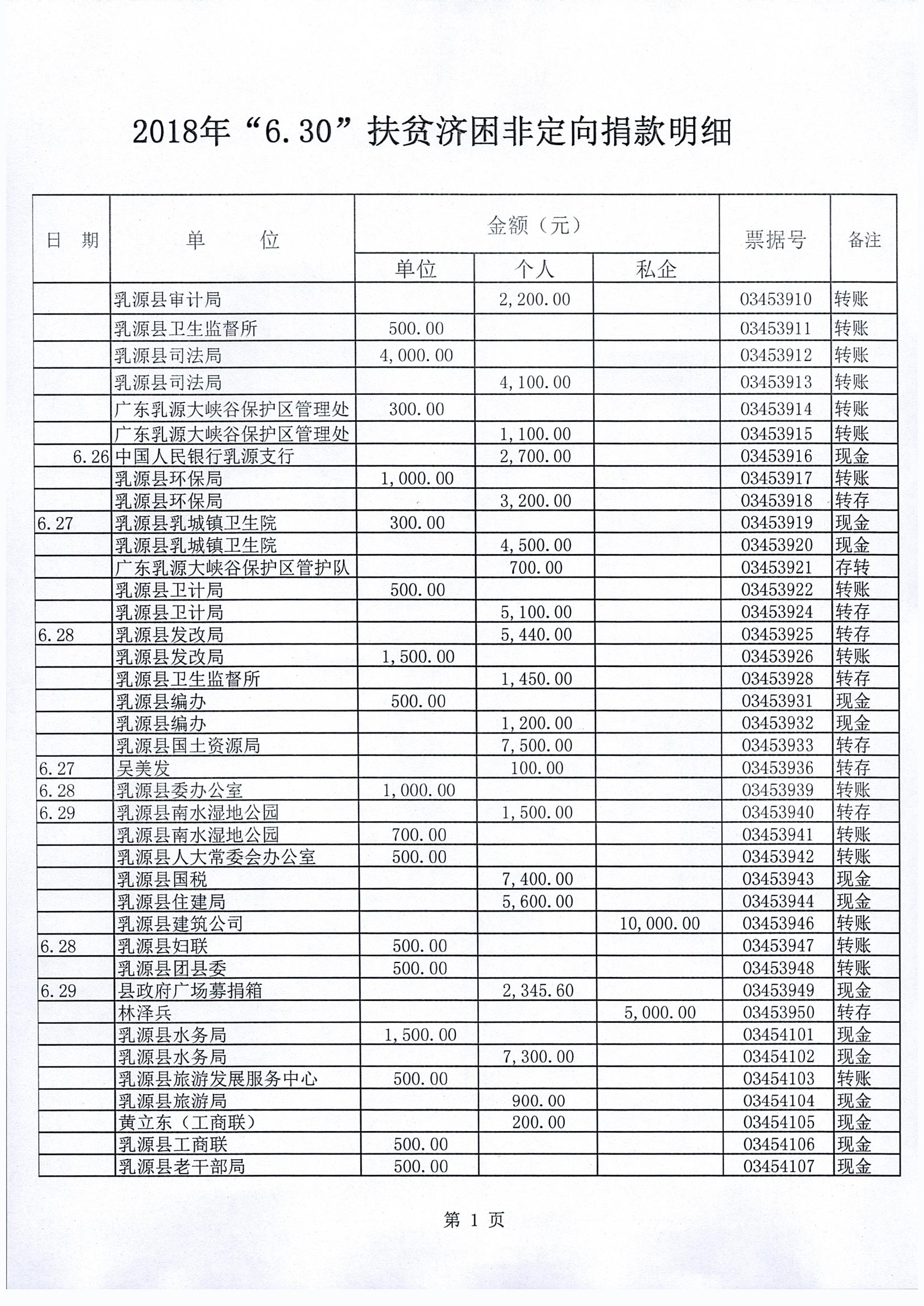 2018年“6.30”扶贫济困非定向捐款明细

| 日 期 | 单 位 | 金额（元） 单位 | 金额（元） 个人 | 金额（元） 私企 | 票据号 | 备注 |
|---|---|---|---|---|---|---|
| | 乳源县审计局 | | 2,200.00 | | 03453910 | 转账 |
| | 乳源县卫生监督所 | 500.00 | | | 03453911 | 转账 |
| | 乳源县司法局 | 4,000.00 | | | 03453912 | 转账 |
| | 乳源县司法局 | | 4,100.00 | | 03453913 | 转账 |
| | 广东乳源大峡谷保护区管理处 | 300.00 | | | 03453914 | 转账 |
| | 广东乳源大峡谷保护区管理处 | | 1,100.00 | | 03453915 | 转账 |
| 6.26 | 中国人民银行乳源支行 | | 2,700.00 | | 03453916 | 现金 |
| | 乳源县环保局 | 1,000.00 | | | 03453917 | 转账 |
| | 乳源县环保局 | | 3,200.00 | | 03453918 | 转存 |
| 6.27 | 乳源县乳城镇卫生院 | 300.00 | | | 03453919 | 现金 |
| | 乳源县乳城镇卫生院 | | 4,500.00 | | 03453920 | 现金 |
| | 广东乳源大峡谷保护区管护队 | | 700.00 | | 03453921 | 存转 |
| | 乳源县卫计局 | 500.00 | | | 03453922 | 转账 |
| | 乳源县卫计局 | | 5,100.00 | | 03453924 | 转存 |
| 6.28 | 乳源县发改局 | | 5,440.00 | | 03453925 | 转存 |
| | 乳源县发改局 | 1,500.00 | | | 03453926 | 转账 |
| | 乳源县卫生监督所 | | 1,450.00 | | 03453928 | 转存 |
| | 乳源县编办 | 500.00 | | | 03453931 | 现金 |
| | 乳源县编办 | | 1,200.00 | | 03453932 | 现金 |
| | 乳源县国土资源局 | | 7,500.00 | | 03453933 | 转存 |
| 6.27 | 吴美发 | | 100.00 | | 03453936 | 转存 |
| 6.28 | 乳源县委办公室 | 1,000.00 | | | 03453939 | 转账 |
| 6.29 | 乳源县南水湿地公园 | | 1,500.00 | | 03453940 | 转存 |
| | 乳源县南水湿地公园 | 700.00 | | | 03453941 | 转账 |
| | 乳源县人大常委会办公室 | 500.00 | | | 03453942 | 转账 |
| | 乳源县国税 | | 7,400.00 | | 03453943 | 现金 |
| | 乳源县住建局 | | 5,600.00 | | 03453944 | 现金 |
| | 乳源县建筑公司 | | | 10,000.00 | 03453946 | 转账 |
| 6.28 | 乳源县妇联 | 500.00 | | | 03453947 | 转账 |
| | 乳源县团县委 | 500.00 | | | 03453948 | 转账 |
| 6.29 | 县政府广场募捐箱 | | 2,345.60 | | 03453949 | 现金 |
| | 林泽兵 | | | 5,000.00 | 03453950 | 转存 |
| | 乳源县水务局 | 1,500.00 | | | 03454101 | 现金 |
| | 乳源县水务局 | | 7,300.00 | | 03454102 | 现金 |
| | 乳源县旅游发展服务中心 | 500.00 | | | 03454103 | 转账 |
| | 乳源县旅游局 | | 900.00 | | 03454104 | 现金 |
| | 黄立东（工商联） | | 200.00 | | 03454105 | 现金 |
| | 乳源县工商联 | 500.00 | | | 03454106 | 现金 |
| | 乳源县老干部局 | 500.00 | | | 03454107 | 现金 |

第 1 页